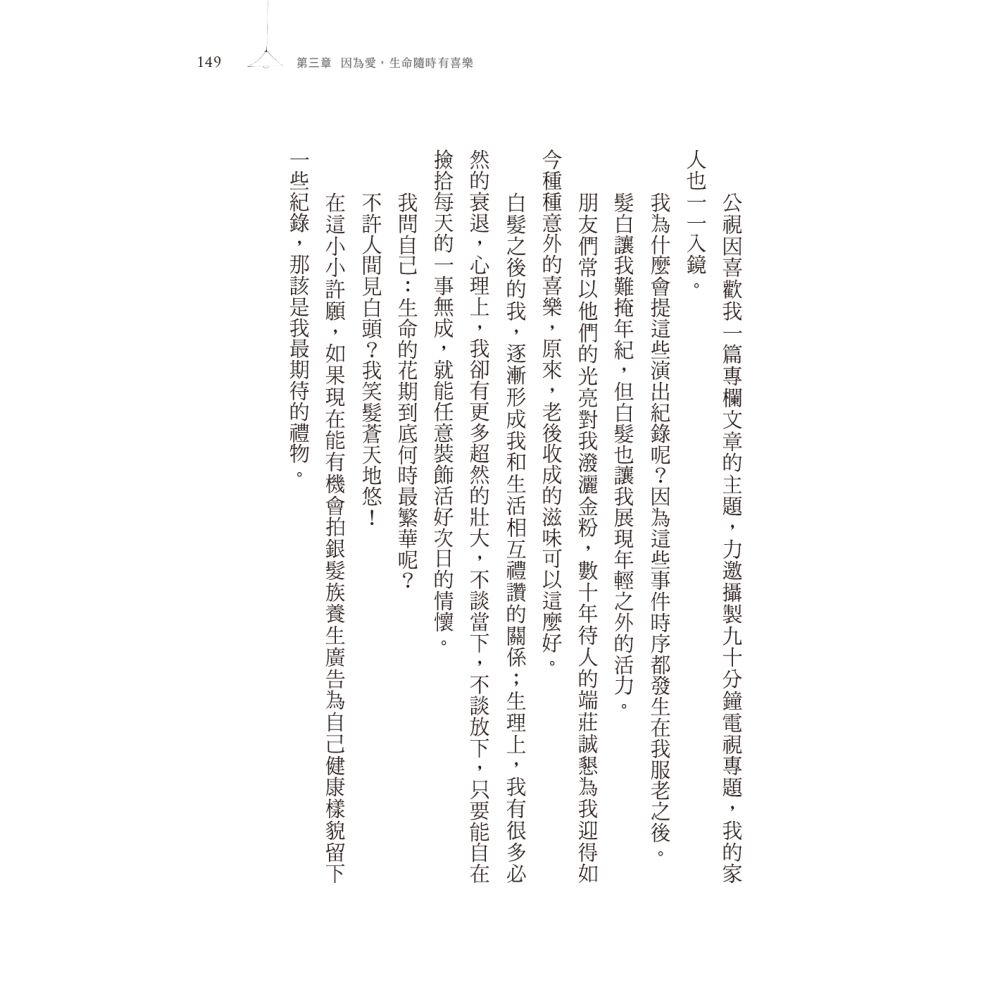 149 第三章 因為愛，生命隨時有喜樂

公視因喜歡我一篇專欄文章的主題，力邀攝製九十分鐘電視專題，我的家人也一一入鏡。

我為什麼會提這些演出紀錄呢？因為這些事件時序都發生在我服老之後。髮白讓我難掩年紀，但白髮也讓我展現年輕之外的活力。

朋友們常以他們的光亮對我潑灑金粉，數十年待人的端莊誠懇為我迎得如今種種意外的喜樂，原來，老後收成的滋味可以這麼好。

白髮之後的我，逐漸形成我和生活相互禮讚的關係；生理上，我有很多必然的衰退，心理上，我卻有更多超然的壯大，不談當下，不談放下，只要能自在撿拾每天的一事無成，就能任意裝飾活好次日的情懷。

我問自己：生命的花期到底何時最繁華呢？

不許人間見白頭？我笑髮蒼天地悠！

在這小小許願，如果現在能有機會拍銀髮族養生廣告為自己健康樣貌留下一些紀錄，那該是我最期待的禮物。